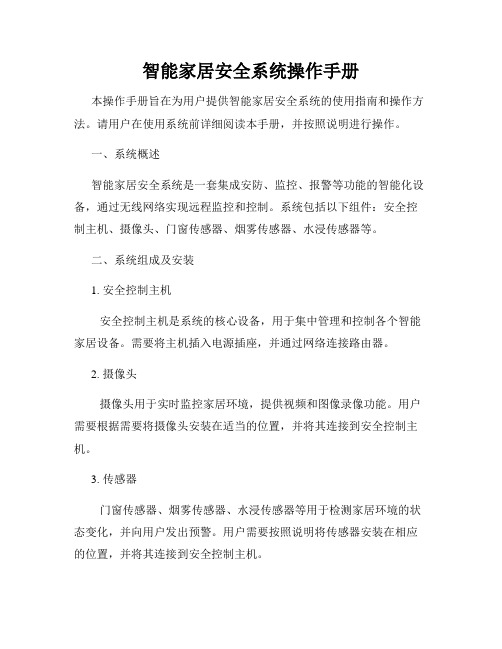 智能家居安全系统操作手册

本操作手册旨在为用户提供智能家居安全系统的使用指南和操作方法。请用户在使用系统前详细阅读本手册，并按照说明进行操作。

一、系统概述

智能家居安全系统是一套集成安防、监控、报警等功能的智能化设备，通过无线网络实现远程监控和控制。系统包括以下组件：安全控制主机、摄像头、门窗传感器、烟雾传感器、水浸传感器等。

二、系统组成及安装

1. 安全控制主机

安全控制主机是系统的核心设备，用于集中管理和控制各个智能家居设备。需要将主机插入电源插座，并通过网络连接路由器。

2. 摄像头

摄像头用于实时监控家居环境，提供视频和图像录像功能。用户需要根据需要将摄像头安装在适当的位置，并将其连接到安全控制主机。

3. 传感器

门窗传感器、烟雾传感器、水浸传感器等用于检测家居环境的状态变化，并向用户发出预警。用户需要按照说明将传感器安装在相应的位置，并将其连接到安全控制主机。